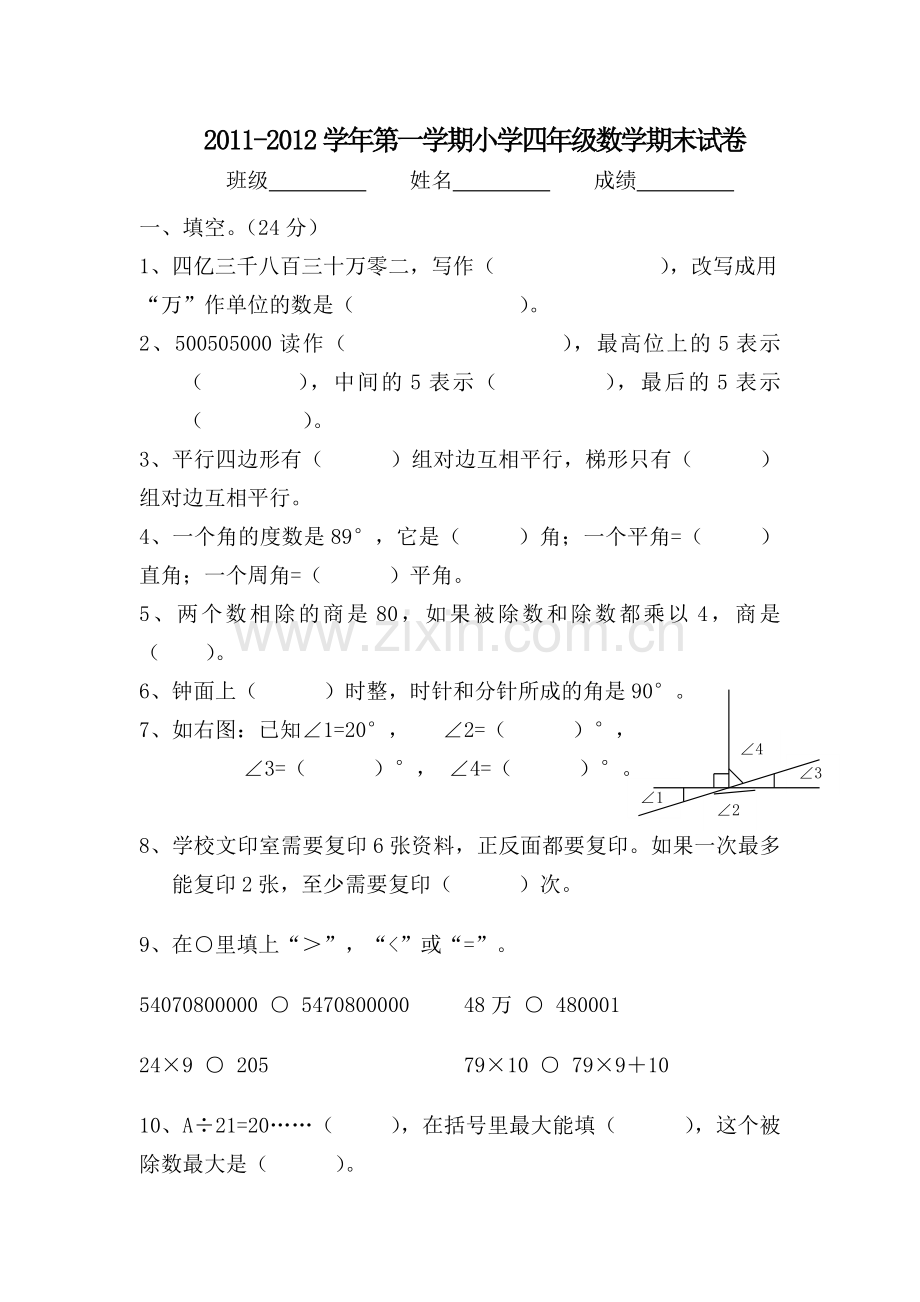 2011-2012学年第一学期小学四年级数学期末试卷

班级____ 姓名____ 成绩____

一、填空。(24分)

1、四亿三千八百三十万零二，写作（ ），改写成用“万”作单位的数是（ ）。

2、500505000读作（ ），最高位上的5表示（ ），中间的5表示（ ），最后的5表示（ ）。

3、平行四边形有（ ）组对边互相平行，梯形只有（ ）组对边互相平行。

4、一个角的度数是89°，它是（ ）角；一个平角=（ ）直角；一个周角=（ ）平角。

5、两个数相除的商是80，如果被除数和除数都乘以4，商是（ ）。

6、钟面上（ ）时整，时针和分针所成的角是90°。

7、如右图：已知∠1=20°， ∠2=（ ）°， ∠3=（ ）°， ∠4=（ ）°。

∠4
∠3
∠1
∠2

8、学校文印室需要复印6张资料，正反面都要复印。如果一次最多能复印2张，至少需要复印（ ）次。

9、在○里填上“＞”，“<”或“=”。

54070800000 ○ 5470800000 48万 ○ 480001

24×9 ○ 205 79×10 ○ 79×9＋10

10、A÷21=20……（ ），在括号里最大能填（ ），这个被除数最大是（ ）。

www.zixin.com.cn